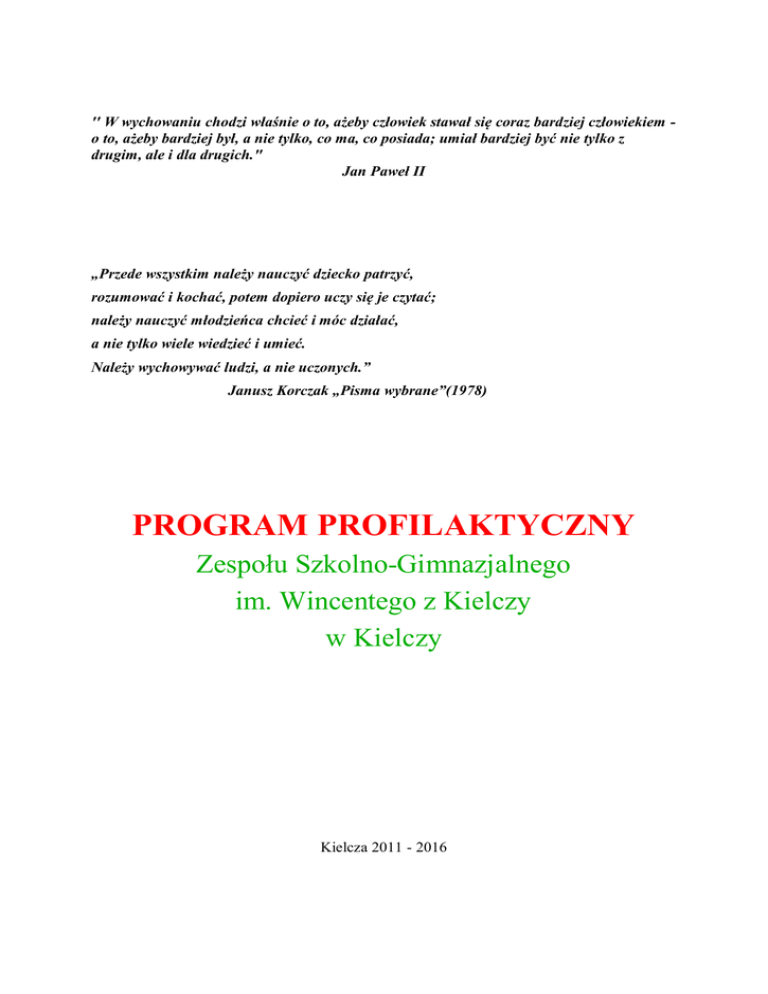 " W wychowaniu chodzi właśnie o to, ażeby człowiek stawał się coraz bardziej człowiekiem - o to, ażeby bardziej był, a nie tylko, co ma, co posiada; umiał bardziej być nie tylko z drugim, ale i dla drugich."
Jan Paweł II

„Przede wszystkim należy nauczyć dziecko patrzyć,
rozumować i kochać, potem dopiero uczy się je czytać;
należy nauczyć młodzieńca chcieć i móc działać,
a nie tylko wiele wiedzieć i umieć.
Należy wychowywać ludzi, a nie uczonych.”
Janusz Korczak „Pisma wybrane”(1978)

PROGRAM PROFILAKTYCZNY
Zespołu Szkolno-Gimnazjalnego
im. Wincentego z Kielczy
w Kielczy

Kielcza 2011 - 2016